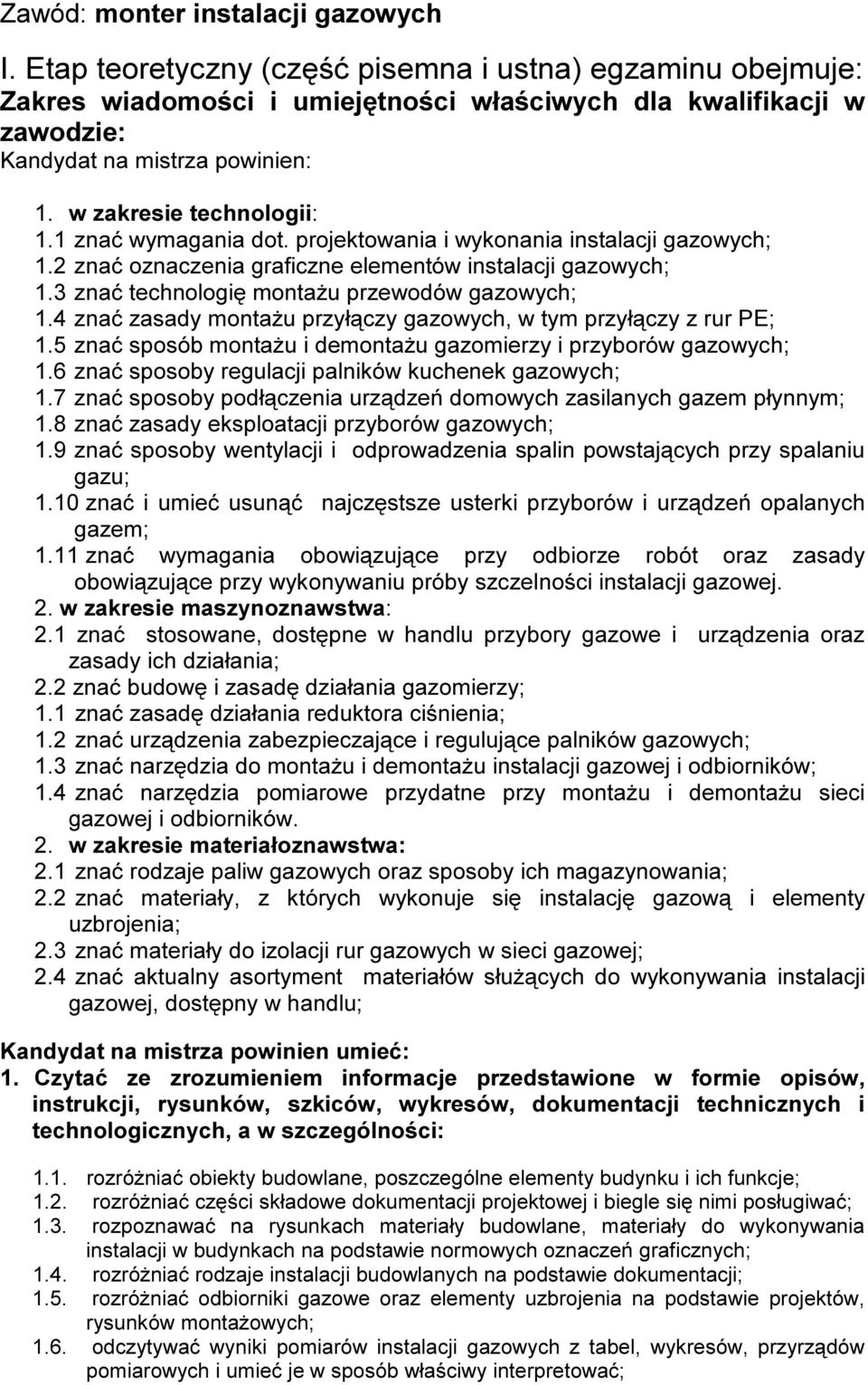 Zawód: monter instalacji gazowych

I. Etap teoretyczny (część pisemna i ustna) egzaminu obejmuje: Zakres wiadomości i umiejętności właściwych dla kwalifikacji w zawodzie:
Kandydat na mistrza powinien:

1. w zakresie technologii:
1.1 znać wymagania dot. projektowania i wykonania instalacji gazowych;
1.2 znać oznaczenia graficzne elementów instalacji gazowych;
1.3 znać technologię montażu przewodów gazowych;
1.4 znać zasady montażu przyłączy gazowych, w tym przyłączy z rur PE;
1.5 znać sposób montażu i demontażu gazomierzy i przyborów gazowych;
1.6 znać sposoby regulacji palników kuchenek gazowych;
1.7 znać sposoby podłączenia urządzeń domowych zasilanych gazem płynnym;
1.8 znać zasady eksploatacji przyborów gazowych;
1.9 znać sposoby wentylacji i odprowadzenia spalin powstających przy spalaniu gazu;
1.10 znać i umieć usunąć najczęstsze usterki przyborów i urządzeń opalanych gazem;
1.11 znać wymagania obowiązujące przy odbiorze robót oraz zasady obowiązujące przy wykonywaniu próby szczelności instalacji gazowej.
2. w zakresie maszynoznawstwa:
2.1 znać stosowane, dostępne w handlu przybory gazowe i urządzenia oraz zasady ich działania;
2.2 znać budowę i zasadę działania gazomierzy;
1.1 znać zasadę działania reduktora ciśnienia;
1.2 znać urządzenia zabezpieczające i regulujące palników gazowych;
1.3 znać narzędzia do montażu i demontażu instalacji gazowej i odbiorników;
1.4 znać narzędzia pomiarowe przydatne przy montażu i demontażu sieci gazowej i odbiorników.
2. w zakresie materiałoznawstwa:
2.1 znać rodzaje paliw gazowych oraz sposoby ich magazynowania;
2.2 znać materiały, z których wykonuje się instalację gazową i elementy uzbrojenia;
2.3 znać materiały do izolacji rur gazowych w sieci gazowej;
2.4 znać aktualny asortyment materiałów służących do wykonywania instalacji gazowej, dostępny w handlu;

Kandydat na mistrza powinien umieć:
1. Czytać ze zrozumieniem informacje przedstawione w formie opisów, instrukcji, rysunków, szkiców, wykresów, dokumentacji technicznych i technologicznych, a w szczególności:

1.1. rozróżniać obiekty budowlane, poszczególne elementy budynku i ich funkcje;
1.2. rozróżniać części składowe dokumentacji projektowej i biegle się nimi posługiwać;
1.3. rozpoznawać na rysunkach materiały budowlane, materiały do wykonywania instalacji w budynkach na podstawie normowych oznaczeń graficznych;
1.4. rozróżniać rodzaje instalacji budowlanych na podstawie dokumentacji;
1.5. rozróżniać odbiorniki gazowe oraz elementy uzbrojenia na podstawie projektów, rysunków montażowych;
1.6. odczytywać wyniki pomiarów instalacji gazowych z tabel, wykresów, przyrządów pomiarowych i umieć je w sposób właściwy interpretować;